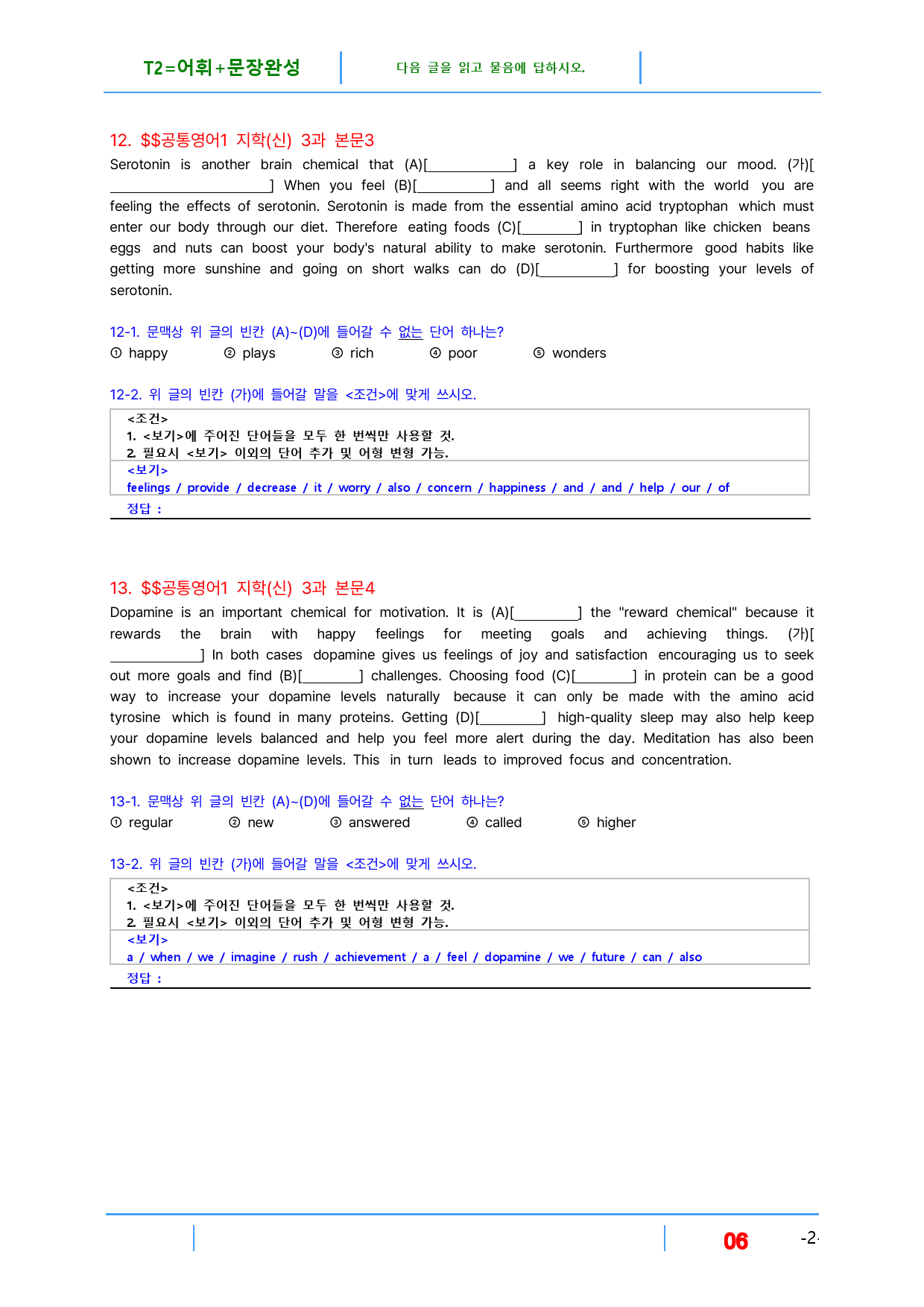 T2=어휘+문장완성

다음 글을 읽고 물음에 답하시오.

12. $$공통영어1 지학(신) 3과 본문3

Serotonin is another brain chemical that (A)[____] a key role in balancing our mood. (가)[____] When you feel (B)[____] and all seems right with the world you are feeling the effects of serotonin. Serotonin is made from the essential amino acid tryptophan which must enter our body through our diet. Therefore eating foods (C)[____] in tryptophan like chicken beans eggs and nuts can boost your body's natural ability to make serotonin. Furthermore good habits like getting more sunshine and going on short walks can do (D)[____] for boosting your levels of serotonin.

12-1. 문맥상 위 글의 빈칸 (A)~(D)에 들어갈 수 없는 단어 하나는?

① happy ② plays ③ rich ④ poor ⑤ wonders

12-2. 위 글의 빈칸 (가)에 들어갈 말을 <조건>에 맞게 쓰시오.

<조건>
1. <보기>에 주어진 단어들을 모두 한 번씩만 사용할 것.
2. 필요시 <보기> 이외의 단어 추가 및 어형 변형 가능.
<보기>
feelings / provide / decrease / it / worry / also / concern / happiness / and / and / help / our / of
정답 :

13. $$공통영어1 지학(신) 3과 본문4

Dopamine is an important chemical for motivation. It is (A)[____] the "reward chemical" because it rewards the brain with happy feelings for meeting goals and achieving things. (가)[____] In both cases dopamine gives us feelings of joy and satisfaction encouraging us to seek out more goals and find (B)[____] challenges. Choosing food (C)[____] in protein can be a good way to increase your dopamine levels naturally because it can only be made with the amino acid tyrosine which is found in many proteins. Getting (D)[____] high-quality sleep may also help keep your dopamine levels balanced and help you feel more alert during the day. Meditation has also been shown to increase dopamine levels. This in turn leads to improved focus and concentration.

13-1. 문맥상 위 글의 빈칸 (A)~(D)에 들어갈 수 없는 단어 하나는?

① regular ② new ③ answered ④ called ⑤ higher

13-2. 위 글의 빈칸 (가)에 들어갈 말을 <조건>에 맞게 쓰시오.

<조건>
1. <보기>에 주어진 단어들을 모두 한 번씩만 사용할 것.
2. 필요시 <보기> 이외의 단어 추가 및 어형 변형 가능.
<보기>
a / when / we / imagine / rush / achievement / a / feel / dopamine / we / future / can / also
정답 :

06 -2-